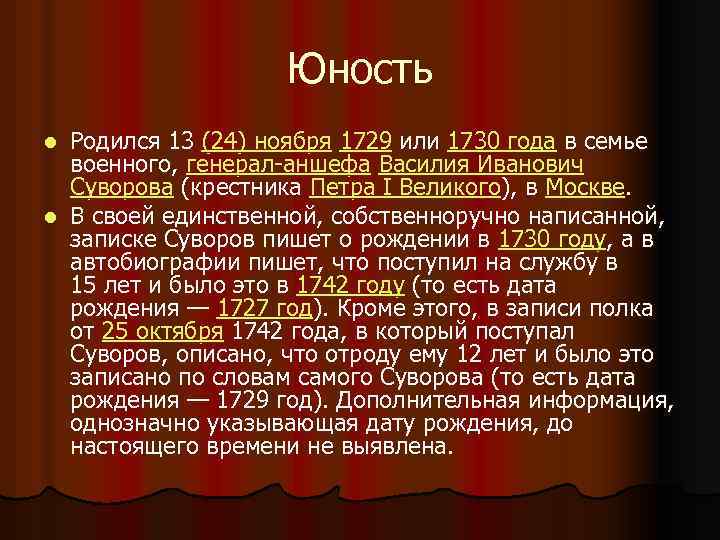 Юность

Родился 13 (24) ноября 1729 или 1730 года в семье военного, генерал-аншефа Василия Иванович Суворова (крестника Петра I Великого), в Москве.

В своей единственной, собственноручно написанной, записке Суворов пишет о рождении в 1730 году, а в автобиографии пишет, что поступил на службу в 15 лет и было это в 1742 году (то есть дата рождения — 1727 год). Кроме этого, в записи полка от 25 октября 1742 года, в который поступал Суворов, описано, что отроду ему 12 лет и было это записано по словам самого Суворова (то есть дата рождения — 1729 год). Дополнительная информация, однозначно указывающая дату рождения, до настоящего времени не выявлена.